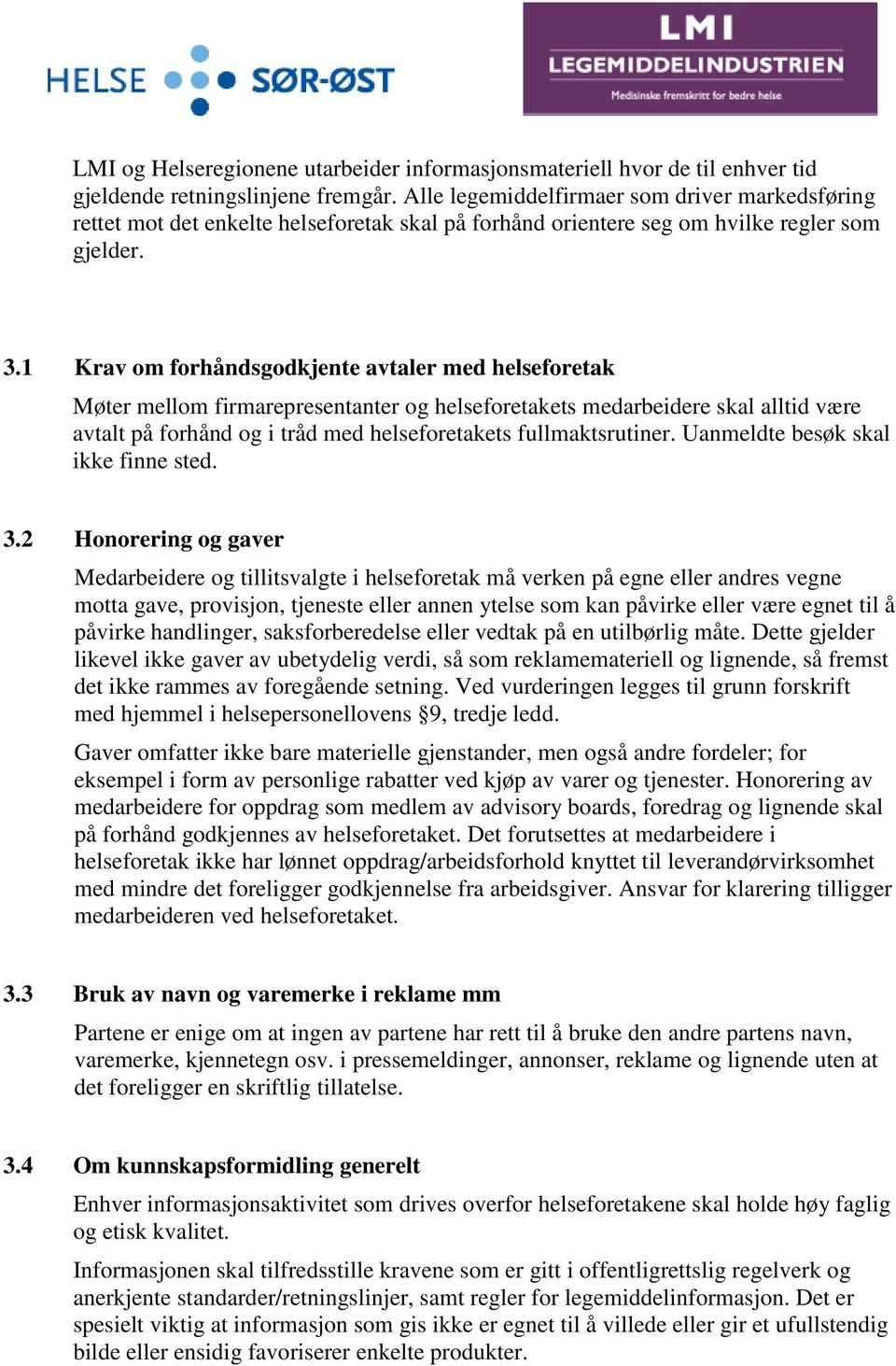 HELSE SØR-ØST

LMI
LEGEMIDDELINDUSTRIEN
Medisinske fremskritt for bedre helse

LMI og Helseregionene utarbeider informasjonsmateriell hvor de til enhver tid gjeldende retningslinjene fremgår. Alle legemiddelfirmaer som driver markedsføring rettet mot det enkelte helseforetak skal på forhånd orientere seg om hvilke regler som gjelder.

3.1 Krav om forhåndsgodkjente avtaler med helseforetak

Møter mellom firmarepresentanter og helseforetakets medarbeidere skal alltid være avtalt på forhånd og i tråd med helseforetakets fullmaktsrutiner. Uanmeldte besøk skal ikke finne sted.

3.2 Honorering og gaver

Medarbeidere og tillitsvalgte i helseforetak må verken på egne eller andres vegne motta gave, provisjon, tjeneste eller annen ytelse som kan påvirke eller være egnet til å påvirke handlinger, saksforberedelse eller vedtak på en utilbørlig måte. Dette gjelder likevel ikke gaver av ubetydelig verdi, så som reklamemateriell og lignende, så fremst det ikke rammes av foregående setning. Ved vurderingen legges til grunn forskrift med hjemmel i helsepersonellovens §9, tredje ledd.

Gaver omfatter ikke bare materielle gjenstander, men også andre fordeler; for eksempel i form av personlige rabatter ved kjøp av varer og tjenester. Honorering av medarbeidere for oppdrag som medlem av advisory boards, foredrag og lignende skal på forhånd godkjennes av helseforetaket. Det forutsettes at medarbeidere i helseforetak ikke har lønnet oppdrag/arbeidsforhold knyttet til leverandørvirksomhet med mindre det foreligger godkjennelse fra arbeidsgiver. Ansvar for klarering tilligger medarbeideren ved helseforetaket.

3.3 Bruk av navn og varemerke i reklame mm

Partene er enige om at ingen av partene har rett til å bruke den andre partens navn, varemerke, kjennetegn osv. i pressemeldinger, annonser, reklame og lignende uten at det foreligger en skriftlig tillatelse.

3.4 Om kunnskapsformidling generelt

Enhver informasjonsaktivitet som drives overfor helseforetakene skal holde høy faglig og etisk kvalitet.

Informasjonen skal tilfredsstille kravene som er gitt i offentligrettslig regelverk og anerkjente standarder/retningslinjer, samt regler for legemiddelinformasjon. Det er spesielt viktig at informasjon som gis ikke er egnet til å villede eller gir et ufullstendig bilde eller ensidig favoriserer enkelte produkter.